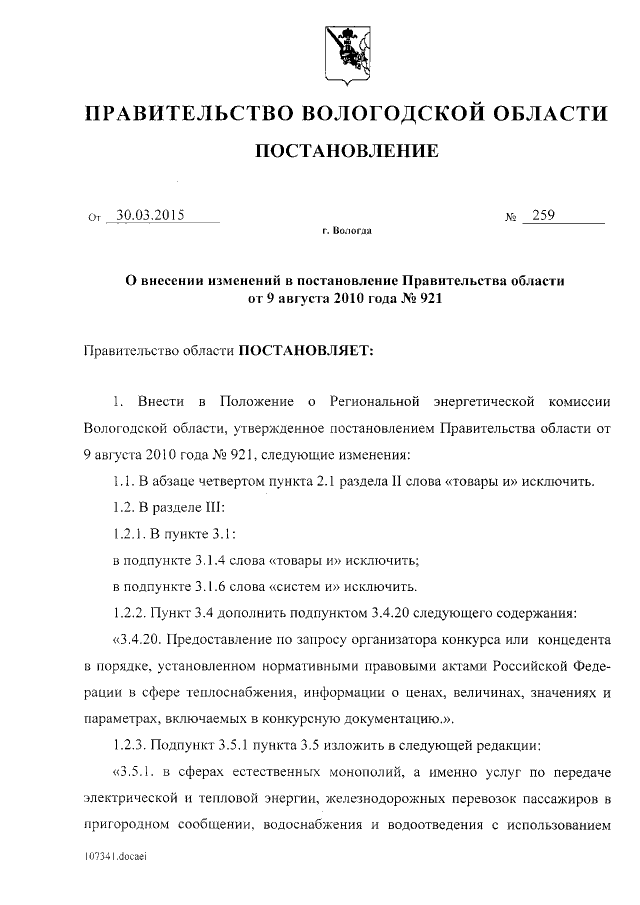 ПРАВИТЕЛЬСТВО ВОЛОГОДСКОЙ ОБЛАСТИ

ПОСТАНОВЛЕНИЕ

От 30.03.2015 № 259

г. Вологда

О внесении изменений в постановление Правительства области от 9 августа 2010 года № 921

Правительство области ПОСТАНОВЛЯЕТ:

1. Внести в Положение о Региональной энергетической комиссии Вологодской области, утвержденное постановлением Правительства области от 9 августа 2010 года № 921, следующие изменения:

1.1. В абзаце четвертом пункта 2.1 раздела II слова «товары и» исключить.

1.2. В разделе III:

1.2.1. В пункте 3.1:

в подпункте 3.1.4 слова «товары и» исключить;

в подпункте 3.1.6 слова «систем и» исключить.

1.2.2. Пункт 3.4 дополнить подпунктом 3.4.20 следующего содержания:

«3.4.20. Предоставление по запросу организатора конкурса или концедента в порядке, установленном нормативными правовыми актами Российской Федерации в сфере теплоснабжения, информации о ценах, величинах, значениях и параметрах, включаемых в конкурсную документацию.».

1.2.3. Подпункт 3.5.1 пункта 3.5 изложить в следующей редакции:

«3.5.1. в сферах естественных монополий, а именно услуг по передаче электрической и тепловой энергии, железнодорожных перевозок пассажиров в пригородном сообщении, водоснабжения и водоотведения с использованием

107341.docaei